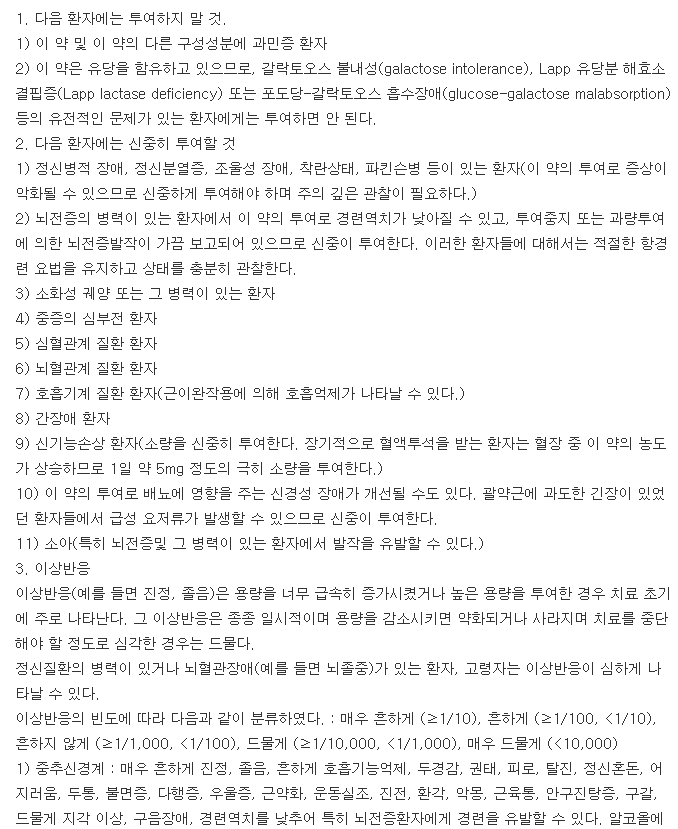 1. 다음 환자에는 투여하지 말 것.
1) 이 약 및 이 약의 다른 구성성분에 과민증 환자
2) 이 약은 유당을 함유하고 있으므로, 갈락토오스 불내성(galactose intolerance), Lapp 유당분 해효소 결핍증(Lapp lactase deficiency) 또는 포도당-갈락토오스 흡수장애(glucose-galactose malabsorption) 등의 유전적인 문제가 있는 환자에게는 투여하면 안 된다.
2. 다음 환자에는 신중히 투여할 것
1) 정신병적 장애, 정신분열증, 조울성 장애, 착란상태, 파킨슨병 등이 있는 환자(이 약의 투여로 증상이 악화될 수 있으므로 신중하게 투여해야 하며 주의 깊은 관찰이 필요하다.)
2) 뇌전증의 병력이 있는 환자에서 이 약의 투여로 경련역치가 낮아질 수 있고, 투여중지 또는 과량투여에 의한 뇌전증발작이 가끔 보고되어 있으므로 신중이 투여한다. 이러한 환자들에 대해서는 적절한 항경련 요법을 유지하고 상태를 충분히 관찰한다.
3) 소화성 궤양 또는 그 병력이 있는 환자
4) 중증의 심부전 환자
5) 심혈관계 질환 환자
6) 뇌혈관계 질환 환자
7) 호흡기계 질환 환자(근이완작용에 의해 호흡억제가 나타날 수 있다.)
8) 간장애 환자
9) 신기능손상 환자(소량을 신중히 투여한다. 장기적으로 혈액투석을 받는 환자는 혈장 중 이 약의 농도가 상승하므로 1일 약 5mg 정도의 극히 소량을 투여한다.)
10) 이 약의 투여로 배뇨에 영향을 주는 신경성 장애가 개선될 수도 있다. 괄약근에 과도한 긴장이 있었던 환자들에서 급성 요저류가 발생할 수 있으므로 신중이 투여한다.
11) 소아(특히 뇌전증및 그 병력이 있는 환자에서 발작을 유발할 수 있다.)
3. 이상반응
이상반응(예를 들면 진정, 졸음)은 용량을 너무 급속히 증가시켰거나 높은 용량을 투여한 경우 치료 초기에 주로 나타난다. 그 이상반응은 종종 일시적이며 용량을 감소시키면 약화되거나 사라지며 치료를 중단해야 할 정도로 심각한 경우는 드물다.
정신질환의 병력이 있거나 뇌혈관장애(예를 들면 뇌졸중)가 있는 환자, 고령자는 이상반응이 심하게 나타날 수 있다.
이상반응의 빈도에 따라 다음과 같이 분류하였다. : 매우 흔하게 (≥1/10), 흔하게 (≥1/100, <1/10), 흔하지 않게 (≥1/1,000, <1/100), 드물게 (≥1/10,000, <1/1,000), 매우 드물게 (<10,000)
1) 중추신경계 : 매우 흔하게 진정, 졸음, 흔하게 호흡기능억제, 두경감, 권태, 피로, 탈진, 정신혼돈, 어지러움, 두통, 불면증, 다행증, 우울증, 근약화, 운동실조, 진전, 환각, 악몽, 근육통, 안구진탕증, 구갈, 드물게 지각 이상, 구음장애, 경련역치를 낮추어 특히 뇌전증환자에게 경련을 유발할 수 있다. 알코올에